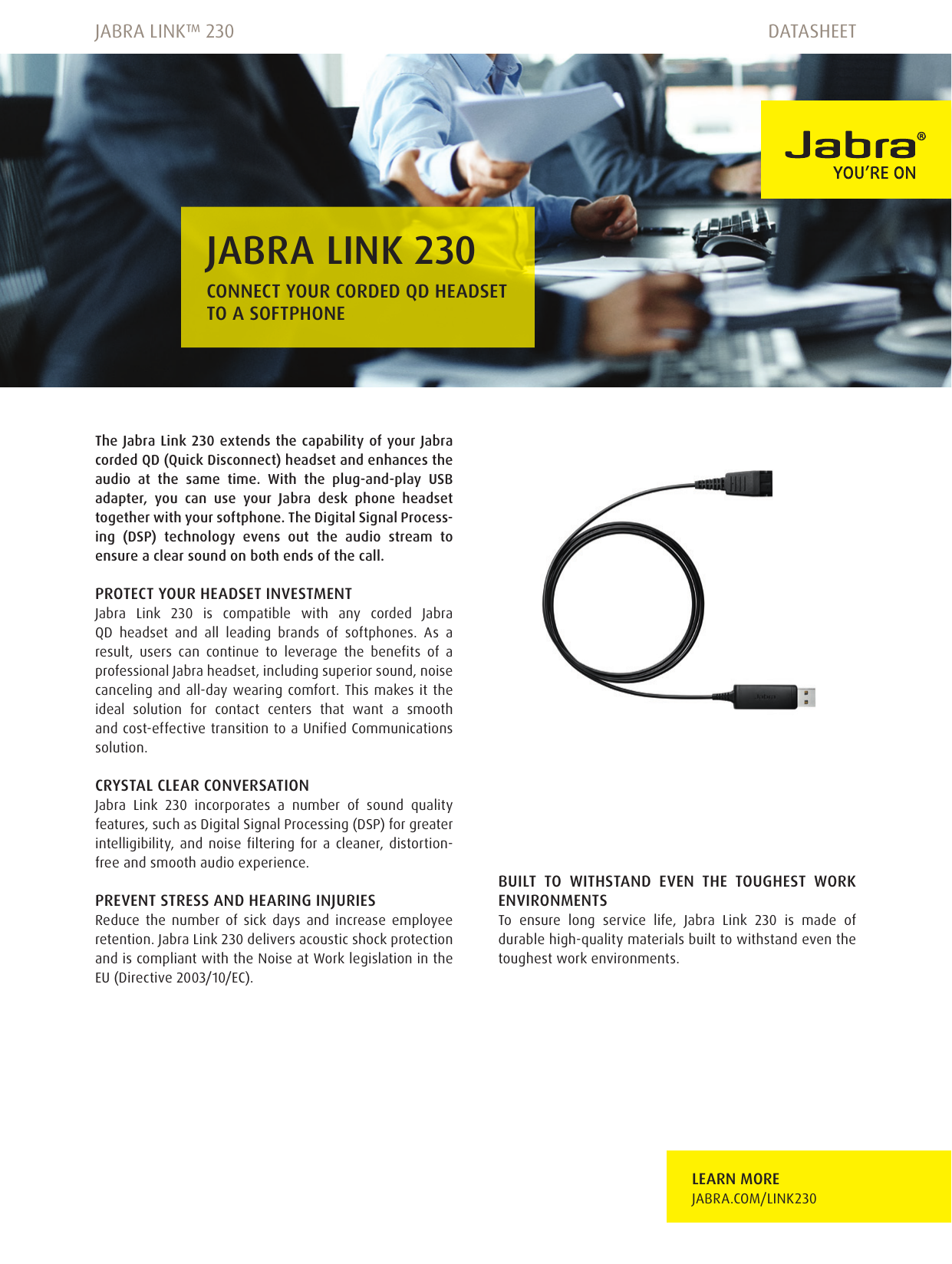 JABRA LINK™ 230

DATASHEET

Jabra®
YOU'RE ON

JABRA LINK 230

CONNECT YOUR CORDED QD HEADSET TO A SOFTPHONE

The Jabra Link 230 extends the capability of your Jabra corded QD (Quick Disconnect) headset and enhances the audio at the same time. With the plug-and-play USB adapter, you can use your Jabra desk phone headset together with your softphone. The Digital Signal Processing (DSP) technology evens out the audio stream to ensure a clear sound on both ends of the call.

PROTECT YOUR HEADSET INVESTMENT
Jabra Link 230 is compatible with any corded Jabra QD headset and all leading brands of softphones. As a result, users can continue to leverage the benefits of a professional Jabra headset, including superior sound, noise canceling and all-day wearing comfort. This makes it the ideal solution for contact centers that want a smooth and cost-effective transition to a Unified Communications solution.

CRYSTAL CLEAR CONVERSATION
Jabra Link 230 incorporates a number of sound quality features, such as Digital Signal Processing (DSP) for greater intelligibility, and noise filtering for a cleaner, distortion-free and smooth audio experience.

PREVENT STRESS AND HEARING INJURIES
Reduce the number of sick days and increase employee retention. Jabra Link 230 delivers acoustic shock protection and is compliant with the Noise at Work legislation in the EU (Directive 2003/10/EC).

Jabra

BUILT TO WITHSTAND EVEN THE TOUGHEST WORK ENVIRONMENTS
To ensure long service life, Jabra Link 230 is made of durable high-quality materials built to withstand even the toughest work environments.

LEARN MORE
JABRA.COM/LINK230